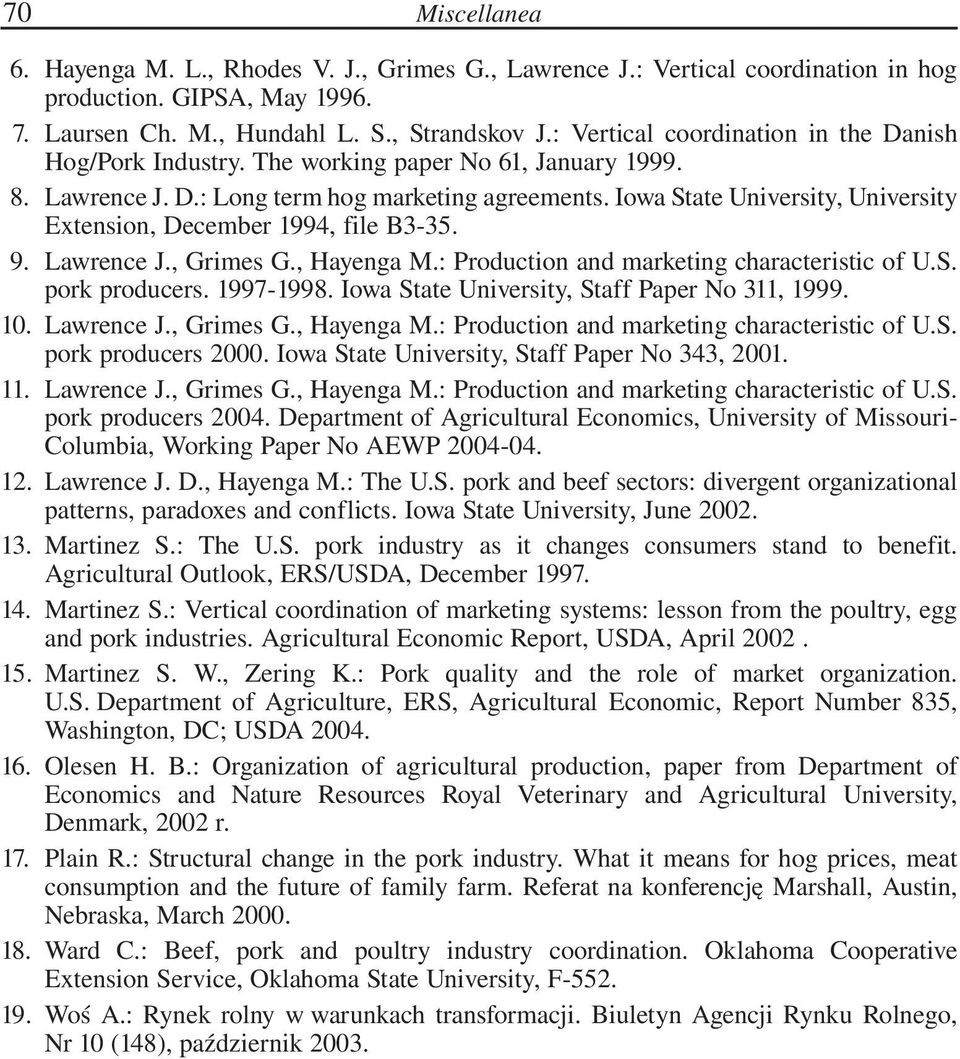 70 Miscellanea

6. Hayenga M. L., Rhodes V. J., Grimes G., Lawrence J.: Vertical coordination in hog production. GIPSA, May 1996.

7. Laursen Ch. M., Hundahl L. S., Strandskov J.: Vertical coordination in the Danish Hog/Pork Industry. The working paper No 61, January 1999.

8. Lawrence J. D.: Long term hog marketing agreements. Iowa State University, University Extension, December 1994, file B3-35.

9. Lawrence J., Grimes G., Hayenga M.: Production and marketing characteristic of U.S. pork producers. 1997-1998. Iowa State University, Staff Paper No 311, 1999.

10. Lawrence J., Grimes G., Hayenga M.: Production and marketing characteristic of U.S. pork producers 2000. Iowa State University, Staff Paper No 343, 2001.

11. Lawrence J., Grimes G., Hayenga M.: Production and marketing characteristic of U.S. pork producers 2004. Department of Agricultural Economics, University of Missouri-Columbia, Working Paper No AEWP 2004-04.

12. Lawrence J. D., Hayenga M.: The U.S. pork and beef sectors: divergent organizational patterns, paradoxes and conflicts. Iowa State University, June 2002.

13. Martinez S.: The U.S. pork industry as it changes consumers stand to benefit. Agricultural Outlook, ERS/USDA, December 1997.

14. Martinez S.: Vertical coordination of marketing systems: lesson from the poultry, egg and pork industries. Agricultural Economic Report, USDA, April 2002 .

15. Martinez S. W., Zering K.: Pork quality and the role of market organization. U.S. Department of Agriculture, ERS, Agricultural Economic, Report Number 835, Washington, DC; USDA 2004.

16. Olesen H. B.: Organization of agricultural production, paper from Department of Economics and Nature Resources Royal Veterinary and Agricultural University, Denmark, 2002 r.

17. Plain R.: Structural change in the pork industry. What it means for hog prices, meat consumption and the future of family farm. Referat na konferencję Marshall, Austin, Nebraska, March 2000.

18. Ward C.: Beef, pork and poultry industry coordination. Oklahoma Cooperative Extension Service, Oklahoma State University, F-552.

19. Woś A.: Rynek rolny w warunkach transformacji. Biuletyn Agencji Rynku Rolnego, Nr 10 (148), październik 2003.